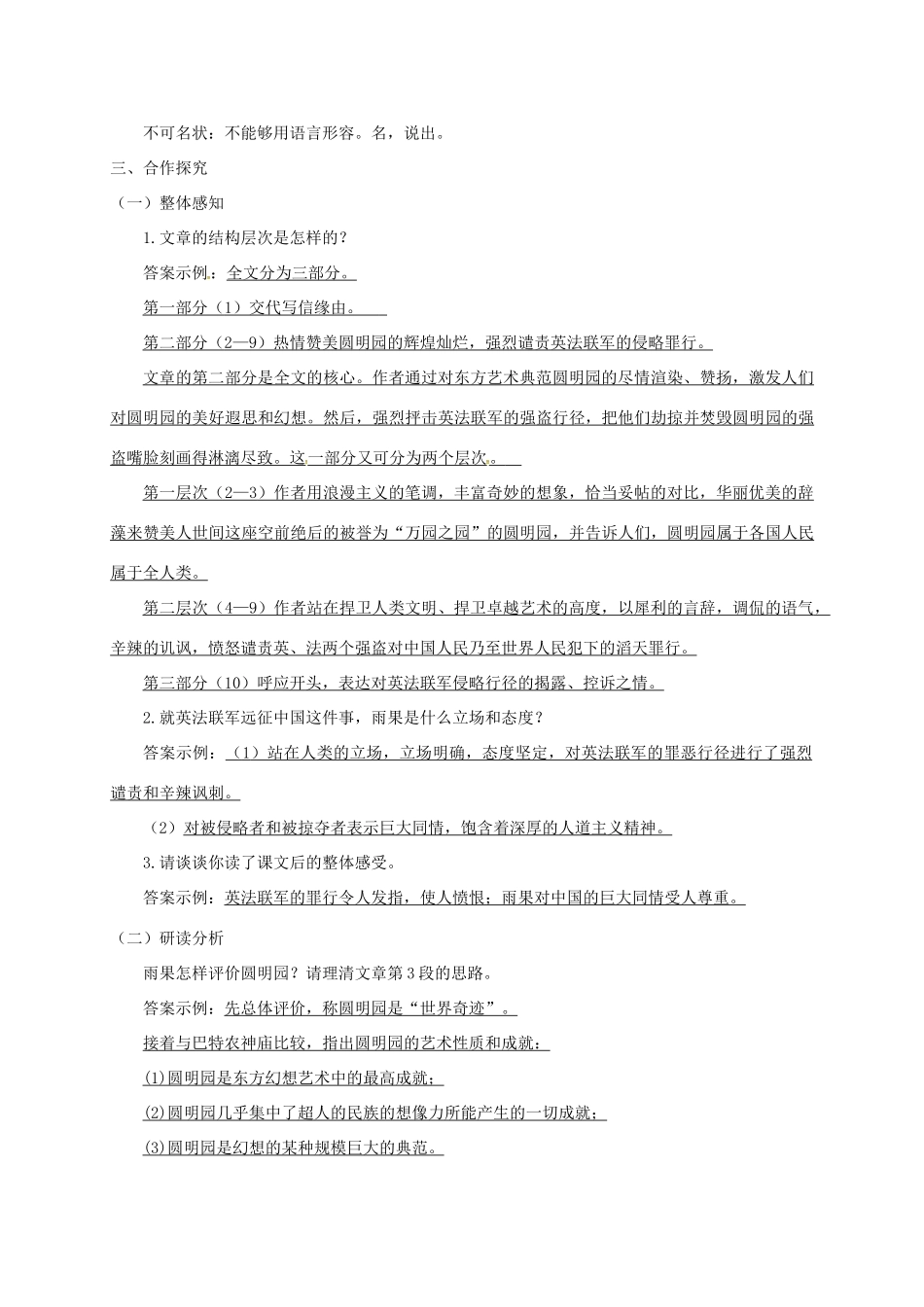 不可名状：不能够用语言形容。名，说出。

三、合作探究

（一）整体感知

1.文章的结构层次是怎样的？

答案示例：全文分为三部分。

第一部分（1）交代写信缘由。

第二部分（2—9）热情赞美圆明园的辉煌灿烂，强烈谴责英法联军的侵略罪行。

文章的第二部分是全文的核心。作者通过对东方艺术典范圆明园的尽情渲染、赞扬，激发人们对圆明园的美好遐思和幻想。然后，强烈抨击英法联军的强盗行径，把他们劫掠并焚毁圆明园的强盗嘴脸刻画得淋漓尽致。这一部分又可分为两个层次。

第一层次（2—3）作者用浪漫主义的笔调，丰富奇妙的想象，恰当妥帖的对比，华丽优美的辞藻来赞美人世间这座空前绝后的被誉为“万园之园”的圆明园，并告诉人们，圆明园属于各国人民属于全人类。

第二层次（4—9）作者站在捍卫人类文明、捍卫卓越艺术的高度，以犀利的言辞，调侃的语气，辛辣的讥讽，愤怒谴责英、法两个强盗对中国人民乃至世界人民犯下的滔天罪行。

第三部分（10）呼应开头，表达对英法联军侵略行径的揭露、控诉之情。

2.就英法联军远征中国这件事，雨果是什么立场和态度？

答案示例：（1）站在人类的立场，立场明确，态度坚定，对英法联军的罪恶行径进行了强烈谴责和辛辣讽刺。

（2）对被侵略者和被掠夺者表示巨大同情，饱含着深厚的人道主义精神。

3.请谈谈你读了课文后的整体感受。

答案示例：英法联军的罪行令人发指，使人愤恨；雨果对中国的巨大同情受人尊重。

（二）研读分析

雨果怎样评价圆明园？请理清文章第3段的思路。

答案示例：先总体评价，称圆明园是“世界奇迹”。

接着与巴特农神庙比较，指出圆明园的艺术性质和成就：

(1)圆明园是东方幻想艺术中的最高成就；

(2)圆明园几乎集中了超人的民族的想像力所能产生的一切成就；

(3)圆明园是幻想的某种规模巨大的典范。